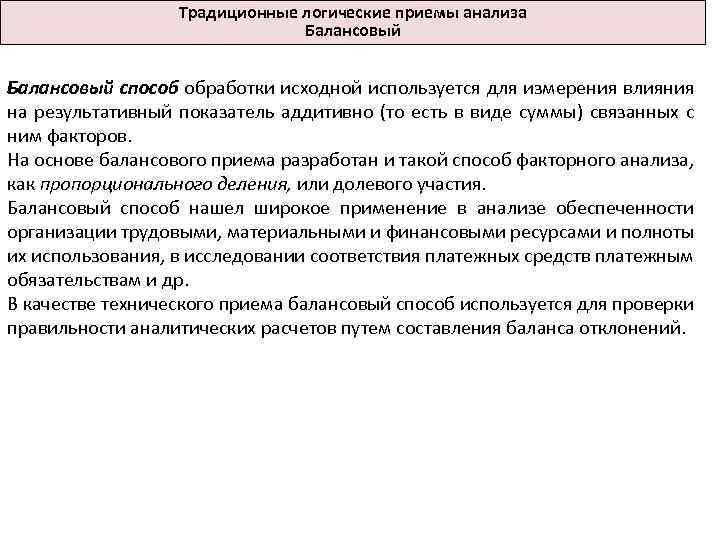 Традиционные логические приемы анализа
Балансовый

Балансовый способ обработки исходной используется для измерения влияния на результативный показатель аддитивно (то есть в виде суммы) связанных с ним факторов.
На основе балансового приема разработан и такой способ факторного анализа, как пропорционального деления, или долевого участия.
Балансовый способ нашел широкое применение в анализе обеспеченности организации трудовыми, материальными и финансовыми ресурсами и полноты их использования, в исследовании соответствия платежных средств платежным обязательствам и др.
В качестве технического приема балансовый способ используется для проверки правильности аналитических расчетов путем составления баланса отклонений.